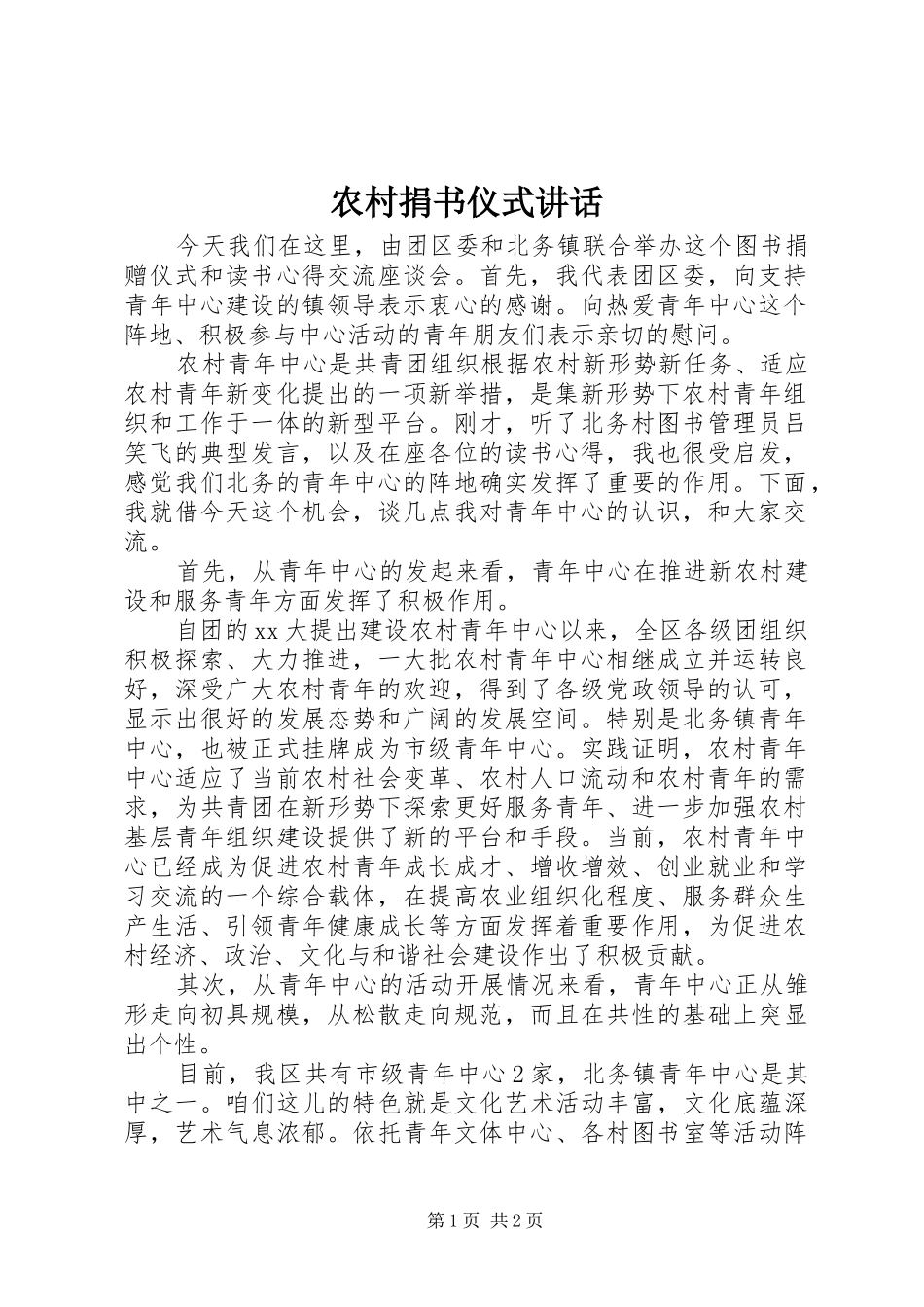 农村捐书仪式讲话

今天我们在这里，由团区委和北务镇联合举办这个图书捐赠仪式和读书心得交流座谈会。首先，我代表团区委，向支持青年中心建设的镇领导表示衷心的感谢。向热爱青年中心这个阵地、积极参与中心活动的青年朋友们表示亲切的慰问。

农村青年中心是共青团组织根据农村新形势新任务、适应农村青年新变化提出的一项新举措，是集新形势下农村青年组织和工作于一体的新型平台。刚才，听了北务村图书管理员吕笑飞的典型发言，以及在座各位的读书心得，我也很受启发，感觉我们北务的青年中心的阵地确实发挥了重要的作用。下面，我就借今天这个机会，谈几点我对青年中心的认识，和大家交流。

首先，从青年中心的发起来看，青年中心在推进新农村建设和服务青年方面发挥了积极作用。

自团的xx大提出建设农村青年中心以来，全区各级团组织积极探索、大力推进，一大批农村青年中心相继成立并运转良好，深受广大农村青年的欢迎，得到了各级党政领导的认可，显示出很好的发展态势和广阔的发展空间。特别是北务镇青年中心，也被正式挂牌成为市级青年中心。实践证明，农村青年中心适应了当前农村社会变革、农村人口流动和农村青年的需求，为共青团在新形势下探索更好服务青年、进一步加强农村基层青年组织建设提供了新的平台和手段。当前，农村青年中心已经成为促进农村青年成长成才、增收增效、创业就业和学习交流的一个综合载体，在提高农业组织化程度、服务群众生产生活、引领青年健康成长等方面发挥着重要作用，为促进农村经济、政治、文化与和谐社会建设作出了积极贡献。

其次，从青年中心的活动开展情况来看，青年中心正从雏形走向初具规模，从松散走向规范，而且在共性的基础上突显出个性。

目前，我区共有市级青年中心2家，北务镇青年中心是其中之一。咱们这儿的特色就是文化艺术活动丰富，文化底蕴深厚，艺术气息浓郁。依托青年文体中心、各村图书室等活动阵

第1页 共2页